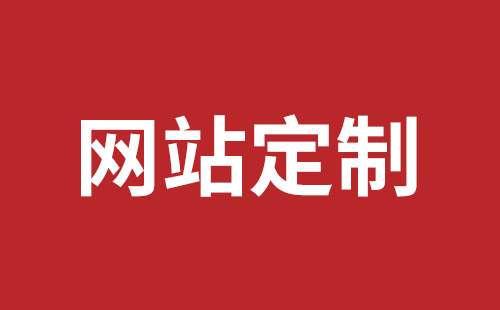 网站定制